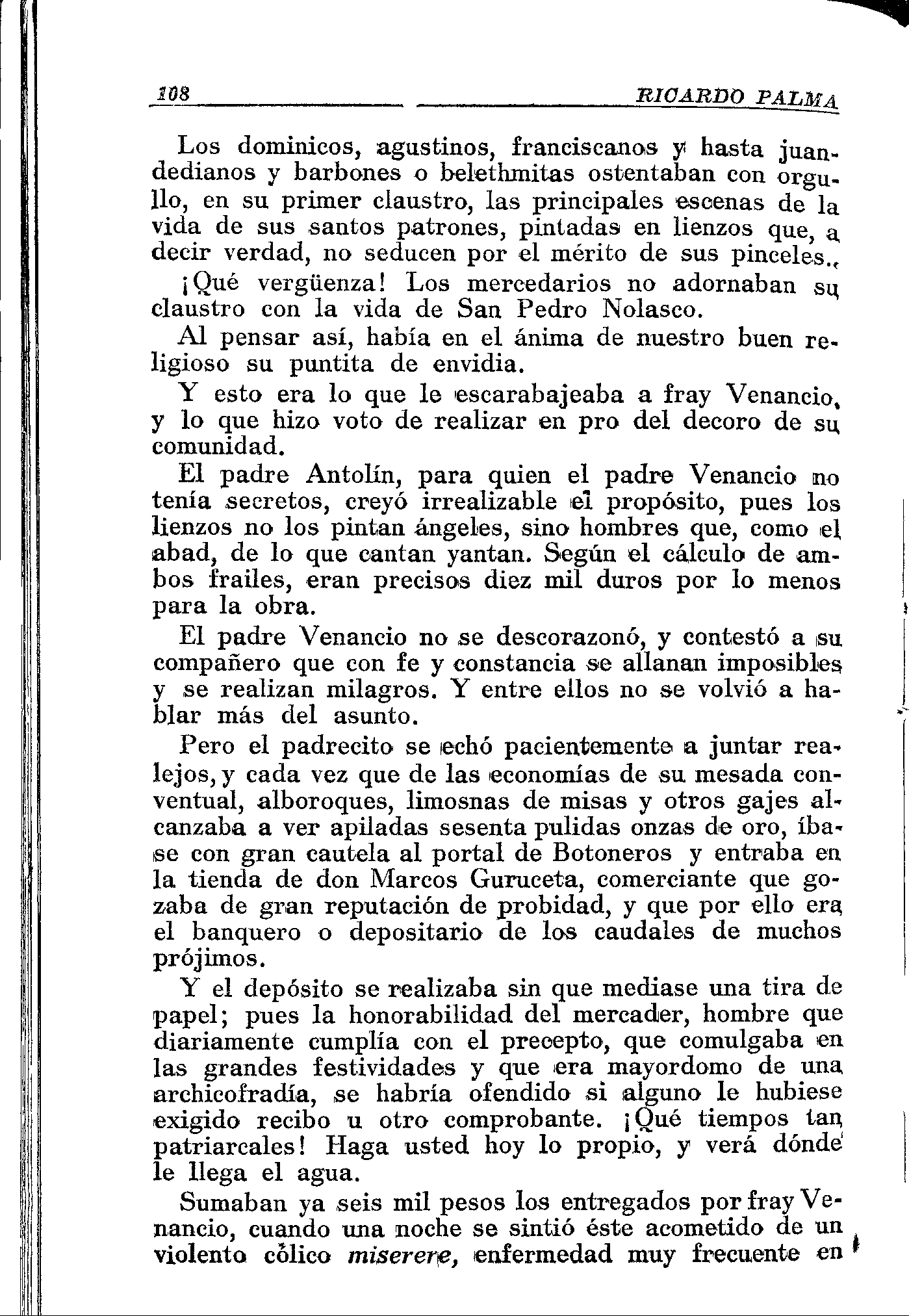 108 RICARDO PALMA

Los dominicos, agustinos, franciscanos y hasta juandedianos y barbones o belethmitas ostentaban con orgullo, en su primer claustro, las principales escenas de la vida de sus santos patrones, pintadas en lienzos que, a decir verdad, no seducen por el mérito de sus pinceles.

¡Qué vergüenza! Los mercedarios no adornaban su claustro con la vida de San Pedro Nolasco.

Al pensar así, había en el ánima de nuestro buen religioso su puntita de envidia.

Y esto era lo que le escarabajeaba a fray Venancio, y lo que hizo voto de realizar en pro del decoro de su comunidad.

El padre Antolín, para quien el padre Venancio no tenía secretos, creyó irrealizable el propósito, pues los lienzos no los pintan ángeles, sino hombres que, como el abad, de lo que cantan yantan. Según el cálculo de ambos frailes, eran precisos diez mil duros por lo menos para la obra.

El padre Venancio no se descorazonó, y contestó a su compañero que con fe y constancia se allanan imposibles y se realizan milagros. Y entre ellos no se volvió a hablar más del asunto.

Pero el padrecito se echó pacientemente a juntar realejos, y cada vez que de las economías de su mesada conventual, alboroques, limosnas de misas y otros gajes alcanzaba a ver apiladas sesenta pulidas onzas de oro, íbase con gran cautela al portal de Botoneros y entraba en la tienda de don Marcos Guruceta, comerciante que gozaba de gran reputación de probidad, y que por ello era el banquero o depositario de los caudales de muchos prójimos.

Y el depósito se realizaba sin que mediase una tira de papel; pues la honorabilidad del mercader, hombre que diariamente cumplía con el precepto, que comulgaba en las grandes festividades y que era mayordomo de una archicofradía, se habría ofendido si alguno le hubiese exigido recibo u otro comprobante. ¡Qué tiempos tan patriarcales! Haga usted hoy lo propio, y verá dónde le llega el agua.

Sumaban ya seis mil pesos los entregados por fray Venancio, cuando una noche se sintió éste acometido de un violento cólico miserere, enfermedad muy frecuente en